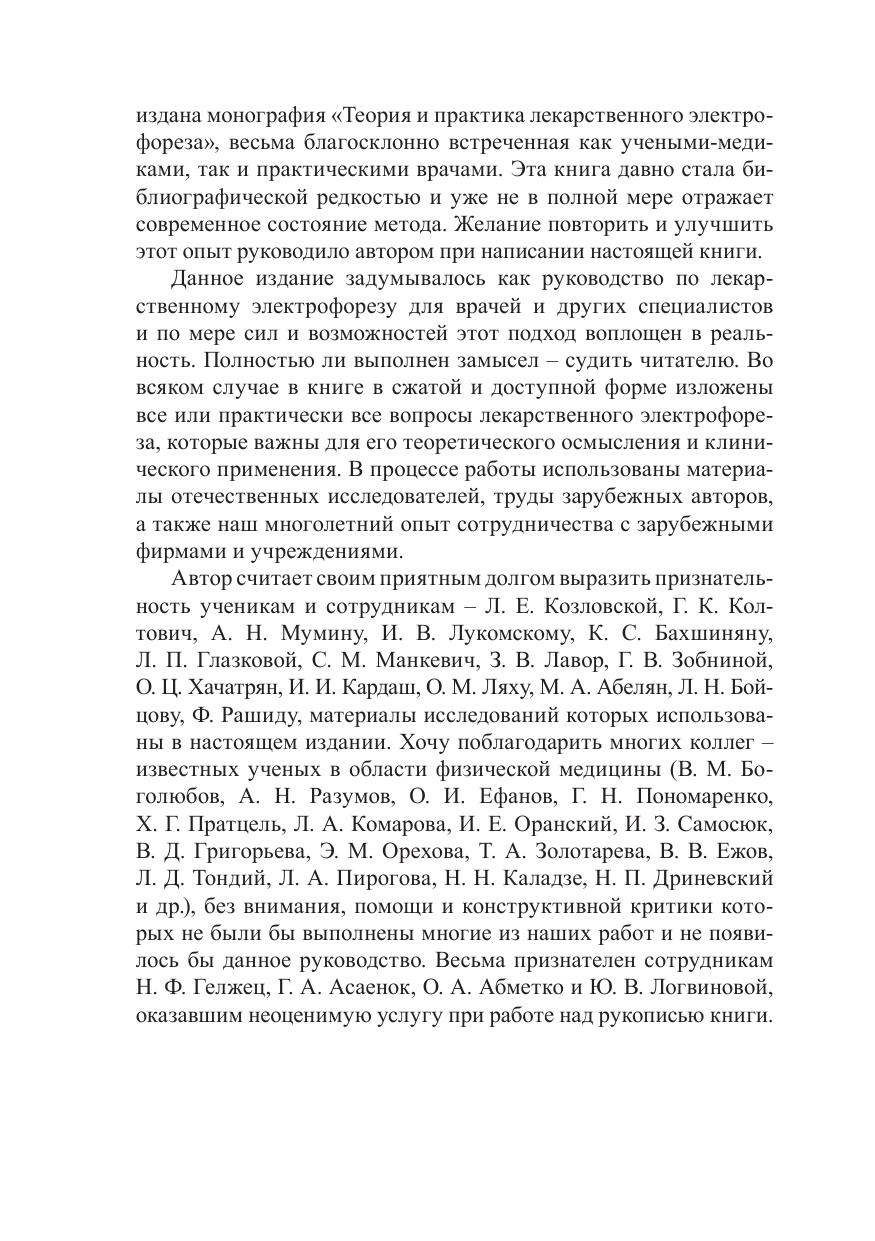 издана монография «Теория и практика лекарственного электрофореза», весьма благосклонно встреченная как учеными-медиками, так и практическими врачами. Эта книга давно стала библиографической редкостью и уже не в полной мере отражает современное состояние метода. Желание повторить и улучшить этот опыт руководило автором при написании настоящей книги.

Данное издание задумывалось как руководство по лекарственному электрофорезу для врачей и других специалистов и по мере сил и возможностей этот подход воплощен в реальность. Полностью ли выполнен замысел – судить читателю. Во всяком случае в книге в сжатой и доступной форме изложены все или практически все вопросы лекарственного электрофореза, которые важны для его теоретического осмысления и клинического применения. В процессе работы использованы материалы отечественных исследователей, труды зарубежных авторов, а также наш многолетний опыт сотрудничества с зарубежными фирмами и учреждениями.

Автор считает своим приятным долгом выразить признательность ученикам и сотрудникам – Л. Е. Козловской, Г. К. Колтович, А. Н. Мумину, И. В. Лукомскому, К. С. Бахшиняну, Л. П. Глазковой, С. М. Манкевич, З. В. Лавор, Г. В. Зобниной, О. Ц. Хачатрян, И. И. Кардаш, О. М. Ляху, М. А. Абелян, Л. Н. Бойцову, Ф. Рашиду, материалы исследований которых использованы в настоящем издании. Хочу поблагодарить многих коллег – известных ученых в области физической медицины (В. М. Боголюбов, А. Н. Разумов, О. И. Ефанов, Г. Н. Пономаренко, Х. Г. Пратцель, Л. А. Комарова, И. Е. Оранский, И. З. Самосюк, В. Д. Григорьева, Э. М. Орехова, Т. А. Золотарева, В. В. Ежов, Л. Д. Тондий, Л. А. Пирогова, Н. Н. Каладзе, Н. П. Дриневский и др.), без внимания, помощи и конструктивной критики которых не были бы выполнены многие из наших работ и не появилось бы данное руководство. Весьма признателен сотрудникам Н. Ф. Гелжец, Г. А. Асаенок, О. А. Абметко и Ю. В. Логвиновой, оказавшим неоценимую услугу при работе над рукописью книги.